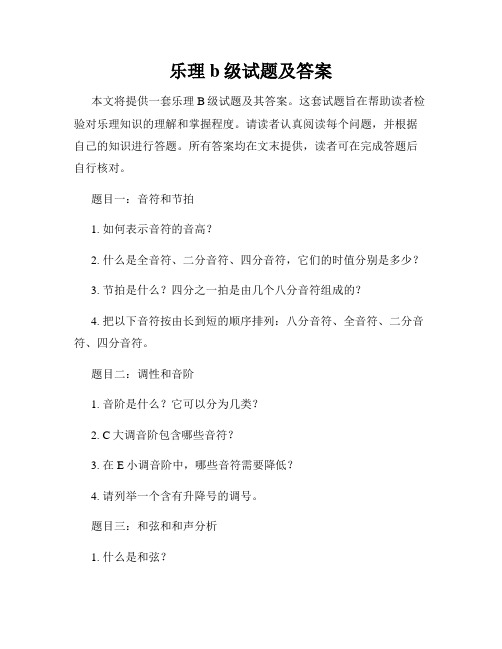 乐理 b 级试题及答案

本文将提供一套乐理 B 级试题及其答案。这套试题旨在帮助读者检验对乐理知识的理解和掌握程度。请读者认真阅读每个问题，并根据自己的知识进行答题。所有答案均在文末提供，读者可在完成答题后自行核对。

题目一：音符和节拍

1. 如何表示音符的音高？

2. 什么是全音符、二分音符、四分音符，它们的时值分别是多少？

3. 节拍是什么？四分之一拍是由几个八分音符组成的？

4. 把以下音符按由长到短的顺序排列：八分音符、全音符、二分音符、四分音符。

题目二：调性和音阶

1. 音阶是什么？它可以分为几类？

2. C 大调音阶包含哪些音符？

3. 在 E 小调音阶中，哪些音符需要降低？

4. 请列举一个含有升降号的调号。

题目三：和弦和和声分析

1. 什么是和弦？